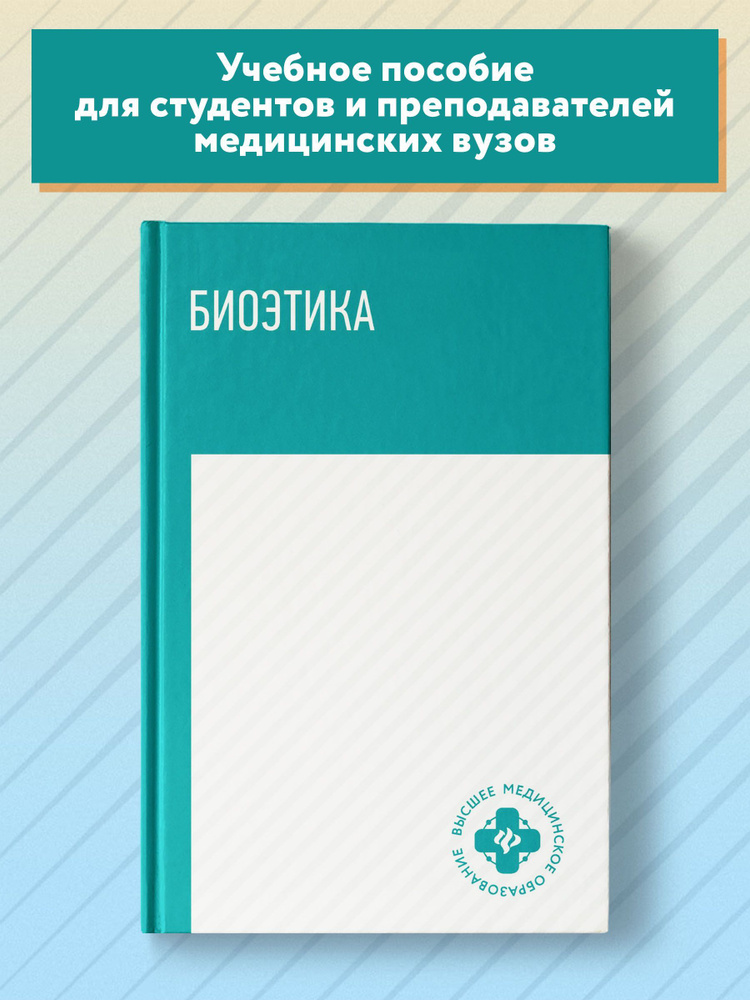 Учебное пособие для студентов и преподавателей медицинских вузов

БИОЭТИКА

ВЫСШЕЕ МЕДИЦИНСКОЕ ОБРАЗОВАНИЕ